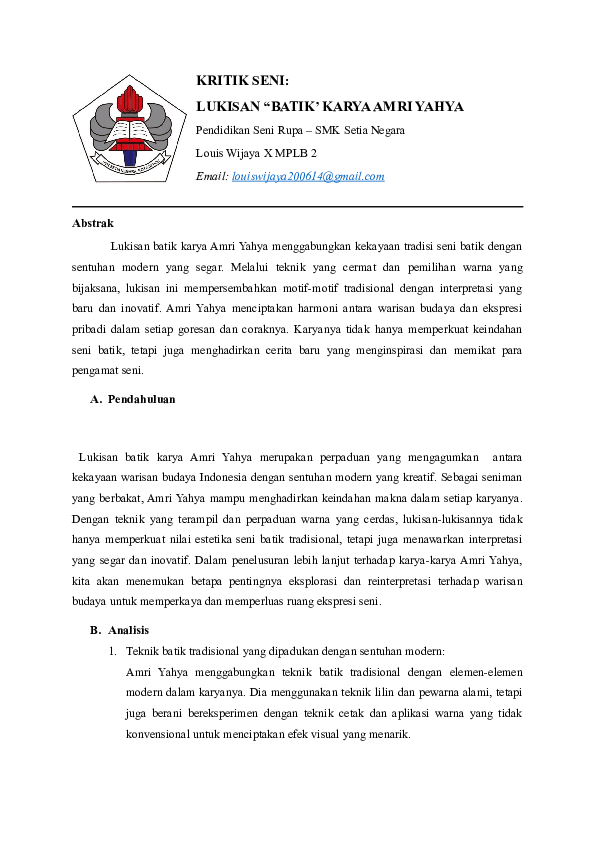 KRITIK SENI:

LUKISAN “BATIK’ KARYA AMRI YAHYA

Pendidikan Seni Rupa – SMK Setia Negara

Louis Wijaya X MPLB 2

Email: louiswijaya200614@gmail.com

Abstrak

Lukisan batik karya Amri Yahya menggabungkan kekayaan tradisi seni batik dengan sentuhan modern yang segar. Melalui teknik yang cermat dan pemilihan warna yang bijaksana, lukisan ini mempersembahkan motif-motif tradisional dengan interpretasi yang baru dan inovatif. Amri Yahya menciptakan harmoni antara warisan budaya dan ekspresi pribadi dalam setiap goresan dan coraknya. Karyanya tidak hanya memperkuat keindahan seni batik, tetapi juga menghadirkan cerita baru yang menginspirasi dan memikat para pengamat seni.

A. Pendahuluan

Lukisan batik karya Amri Yahya merupakan perpaduan yang mengagumkan antara kekayaan warisan budaya Indonesia dengan sentuhan modern yang kreatif. Sebagai seniman yang berbakat, Amri Yahya mampu menghadirkan keindahan makna dalam setiap karyanya. Dengan teknik yang terampil dan perpaduan warna yang cerdas, lukisan-lukisannya tidak hanya memperkuat nilai estetika seni batik tradisional, tetapi juga menawarkan interpretasi yang segar dan inovatif. Dalam penelusuran lebih lanjut terhadap karya-karya Amri Yahya, kita akan menemukan betapa pentingnya eksplorasi dan reinterpretasi terhadap warisan budaya untuk memperkaya dan memperluas ruang ekspresi seni.

B. Analisis

1. Teknik batik tradisional yang dipadukan dengan sentuhan modern:

Amri Yahya menggabungkan teknik batik tradisional dengan elemen-elemen modern dalam karyanya. Dia menggunakan teknik lilin dan pewarna alami, tetapi juga berani bereksperimen dengan teknik cetak dan aplikasi warna yang tidak konvensional untuk menciptakan efek visual yang menarik.